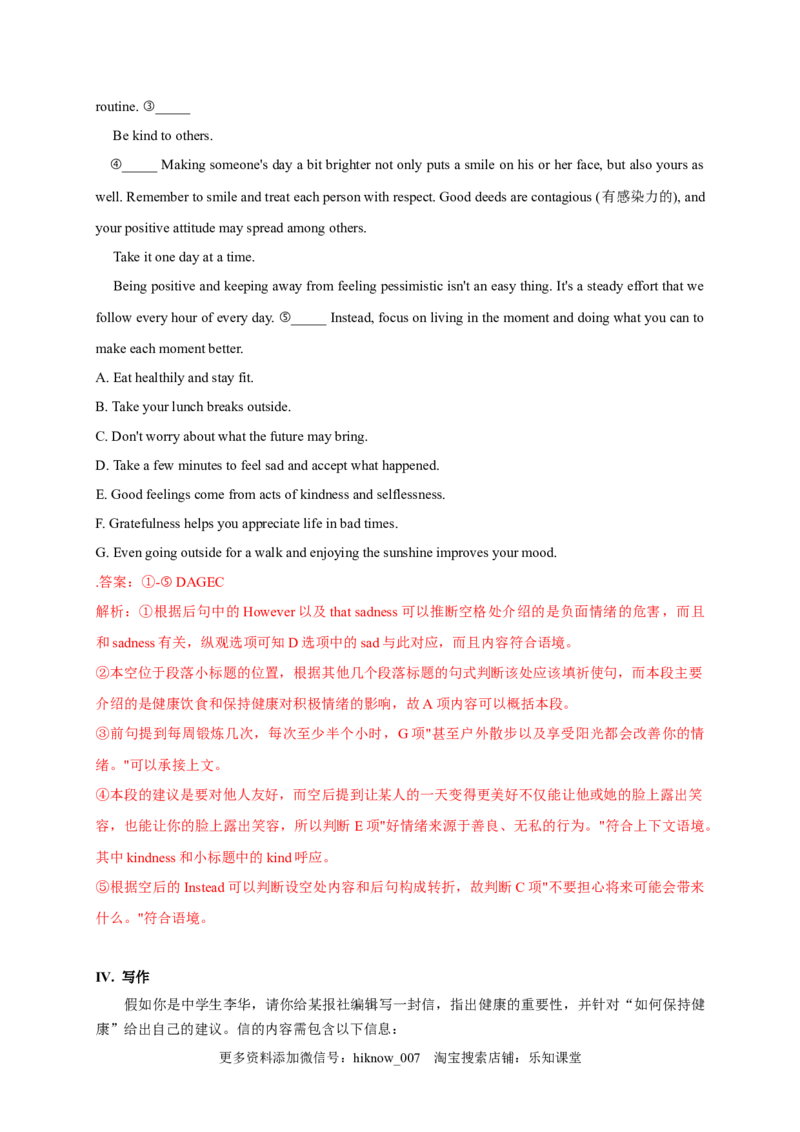 routine. ③____

Be kind to others.

④____ Making someone's day a bit brighter not only puts a smile on his or her face, but also yours as well. Remember to smile and treat each person with respect. Good deeds are contagious (有感染力的), and your positive attitude may spread among others.

Take it one day at a time.

Being positive and keeping away from feeling pessimistic isn't an easy thing. It's a steady effort that we follow every hour of every day. ⑤____ Instead, focus on living in the moment and doing what you can to make each moment better.

A. Eat healthily and stay fit.

B. Take your lunch breaks outside.

C. Don't worry about what the future may bring.

D. Take a few minutes to feel sad and accept what happened.

E. Good feelings come from acts of kindness and selflessness.

F. Gratefulness helps you appreciate life in bad times.

G. Even going outside for a walk and enjoying the sunshine improves your mood.

.答案：①-⑤ DAGEC

解析：①根据后句中的However以及that sadness可以推断空格处介绍的是负面情绪的危害，而且和sadness有关，纵观选项可知D选项中的sad与此对应，而且内容符合语境。

②本空位于段落小标题的位置，根据其他几个段落标题的句式判断该处应该填祈使句，而本段主要介绍的是健康饮食和保持健康对积极情绪的影响，故A项内容可以概括本段。

③前句提到每周锻炼几次，每次至少半个小时，G项"甚至户外散步以及享受阳光都会改善你的情绪。"可以承接上文。

④本段的建议是要对他人友好，而空后提到让某人的一天变得更美好不仅能让他或她的脸上露出笑容，也能让你的脸上露出笑容，所以判断E项"好情绪来源于善良、无私的行为。"符合上下文语境。其中kindness和小标题中的kind呼应。

⑤根据空后的Instead可以判断设空处内容和后句构成转折，故判断C项"不要担心将来可能会带来什么。"符合语境。

IV. 写作

假如你是中学生李华，请你给某报社编辑写一封信，指出健康的重要性，并针对“如何保持健康”给出自己的建议。信的内容需包含以下信息：

更多资料添加微信号：hiknow_007 淘宝搜索店铺：乐知课堂